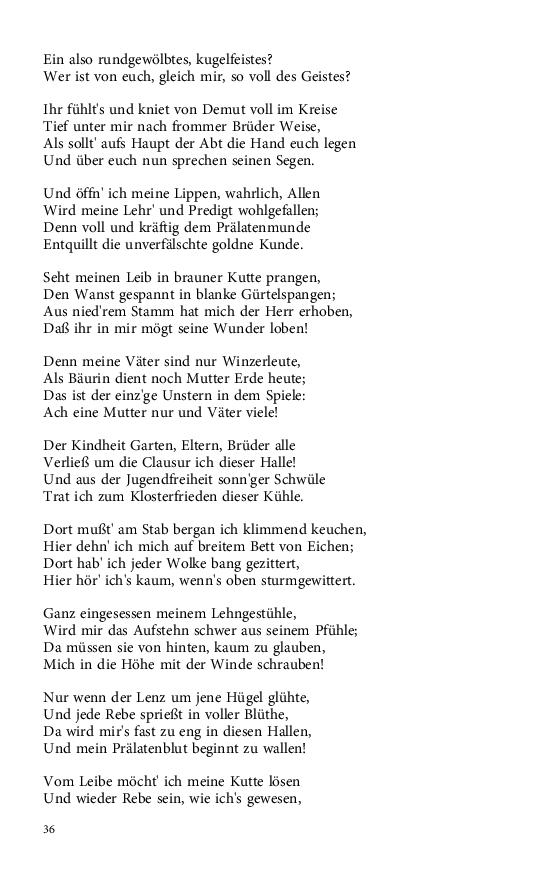 Ein also rundgewölbtes, kugelfeistes?
Wer ist von euch, gleich mir, so voll des Geistes?

Ihr fühlt's und kniet von Demut voll im Kreise
Tief unter mir nach frommer Brüder Weise,
Als sollt' aufs Haupt der Abt die Hand euch legen
Und über euch nun sprechen seinen Segen.

Und öffn' ich meine Lippen, wahrlich, Allen
Wird meine Lehr' und Predigt wohlgefallen;
Denn voll und kräftig dem Prälatenmunde
Entquillt die unverfälschte goldne Kunde.

Seht meinen Leib in brauner Kutte prangen,
Den Wanst gespannt in blanke Gürtelspangen;
Aus nied'rem Stamm hat mich der Herr erhoben,
Daß ihr in mir mögt seine Wunder loben!

Denn meine Väter sind nur Winzerleute,
Als Bäurin dient noch Mutter Erde heute;
Das ist der einz'ge Unstern in dem Spiele:
Ach eine Mutter nur und Väter viele!

Der Kindheit Garten, Eltern, Brüder alle
Verließ um die Clausur ich dieser Halle!
Und aus der Jugendfreiheit sonn'ger Schwüle
Trat ich zum Klosterfrieden dieser Kühle.

Dort mußt' am Stab bergan ich klimmend keuchen,
Hier dehn' ich mich auf breitem Bett von Eichen;
Dort hab' ich jeder Wolke bang gezittert,
Hier hör' ich's kaum, wenn's oben sturmgewittert.

Ganz eingesessen meinem Lehngestühle,
Wird mir das Aufstehn schwer aus seinem Pfühle;
Da müssen sie von hinten, kaum zu glauben,
Mich in die Höhe mit der Winde schrauben!

Nur wenn der Lenz um jene Hügel glühte,
Und jede Rebe sprießt in voller Blüthe,
Da wird mir's fast zu eng in diesen Hallen,
Und mein Prälatenblut beginnt zu wallen!

Vom Leibe möcht' ich meine Kutte lösen
Und wieder Rebe sein, wie ich's gewesen,

36